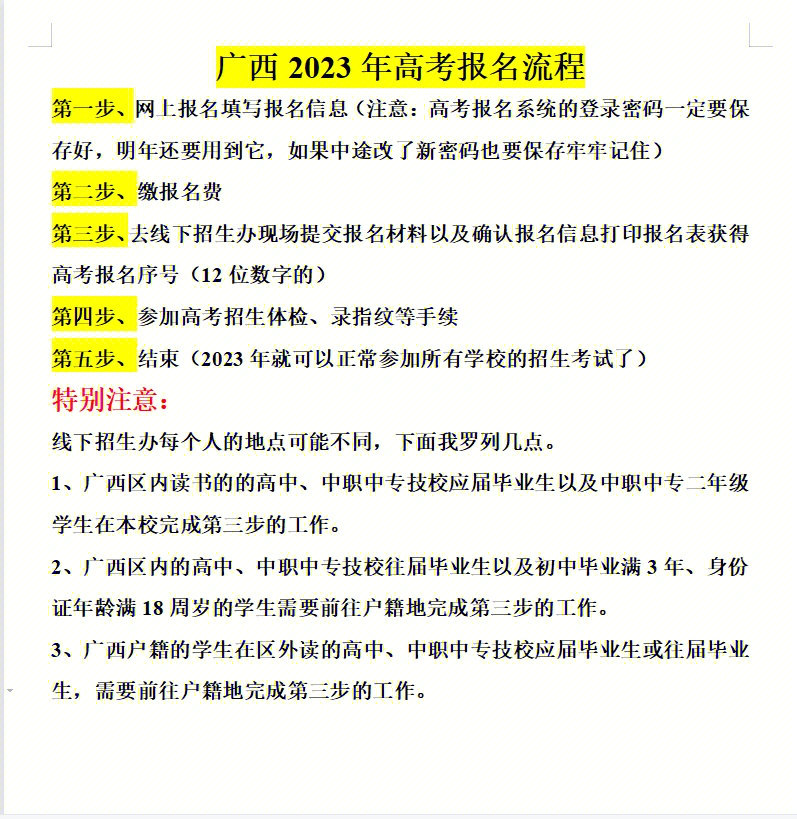 广西 2023 年高考报名流程

第一步、网上报名填写报名信息（注意：高考报名系统的登录密码一定要保存好，明年还要用到它，如果中途改了新密码也要保存牢牢记住）

第二步、缴报名费

第三步、去线下招生办现场提交报名材料以及确认报名信息打印报名表获得高考报名序号（12 位数字的）

第四步、参加高考招生体检、录指纹等手续

第五步、结束（2023 年就可以正常参加所有学校的招生考试了）

特别注意：

线下招生办每个人的地点可能不同，下面我罗列几点。

1、广西区内读书的的高中、中职中专技校应届毕业生以及中职中专二年级学生在本校完成第三步的工作。

2、广西区内的高中、中职中专技校往届毕业生以及初中毕业满 3 年、身份证年龄满 18 周岁的学生需要前往户籍地完成第三步的工作。

3、广西户籍的学生在区外读的高中、中职中专技校应届毕业生或往届毕业生，需要前往户籍地完成第三步的工作。